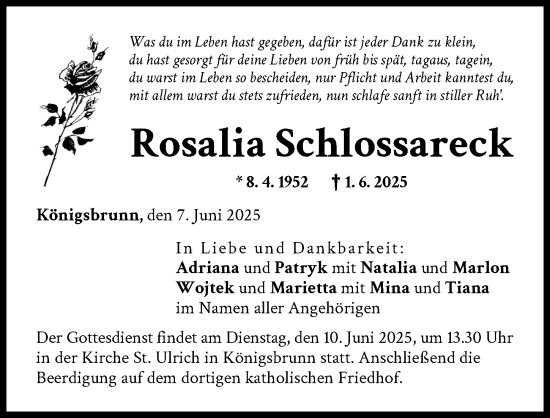 Was du im Leben hast gegeben, dafür ist jeder Dank zu klein,
du hast gesorgt für deine Lieben von früh bis spät, tagaus, tagein,
du warst im Leben so bescheiden, nur Pflicht und Arbeit kanntest du,
mit allem warst du stets zufrieden, nun schlafe sanft in stiller Ruh'.

Rosalia Schlossareck

* 8. 4. 1952 † 1. 6. 2025

Königsbrunn, den 7. Juni 2025

In Liebe und Dankbarkeit:
Adriana und Patryk mit Natalia und Marlon
Wojtek und Marietta mit Mina und Tiana
im Namen aller Angehörigen

Der Gottesdienst findet am Dienstag, den 10. Juni 2025, um 13.30 Uhr in der Kirche St. Ulrich in Königsbrunn statt. Anschließend die Beerdigung auf dem dortigen katholischen Friedhof.